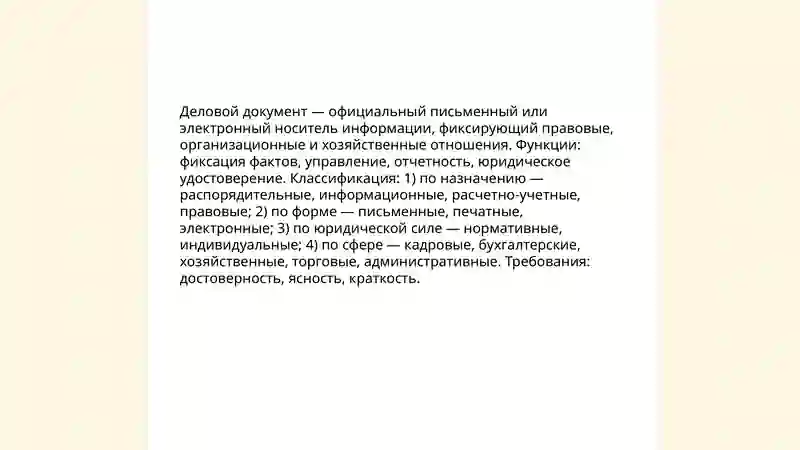 Деловой документ — официальный письменный или электронный носитель информации, фиксирующий правовые, организационные и хозяйственные отношения. Функции: фиксация фактов, управление, отчетность, юридическое удостоверение. Классификация: 1) по назначению — распорядительные, информационные, расчетно-учетные, правовые; 2) по форме — письменные, печатные, электронные; 3) по юридической силе — нормативные, индивидуальные; 4) по сфере — кадровые, бухгалтерские, хозяйственные, торговые, административные. Требования: достоверность, ясность, краткость.